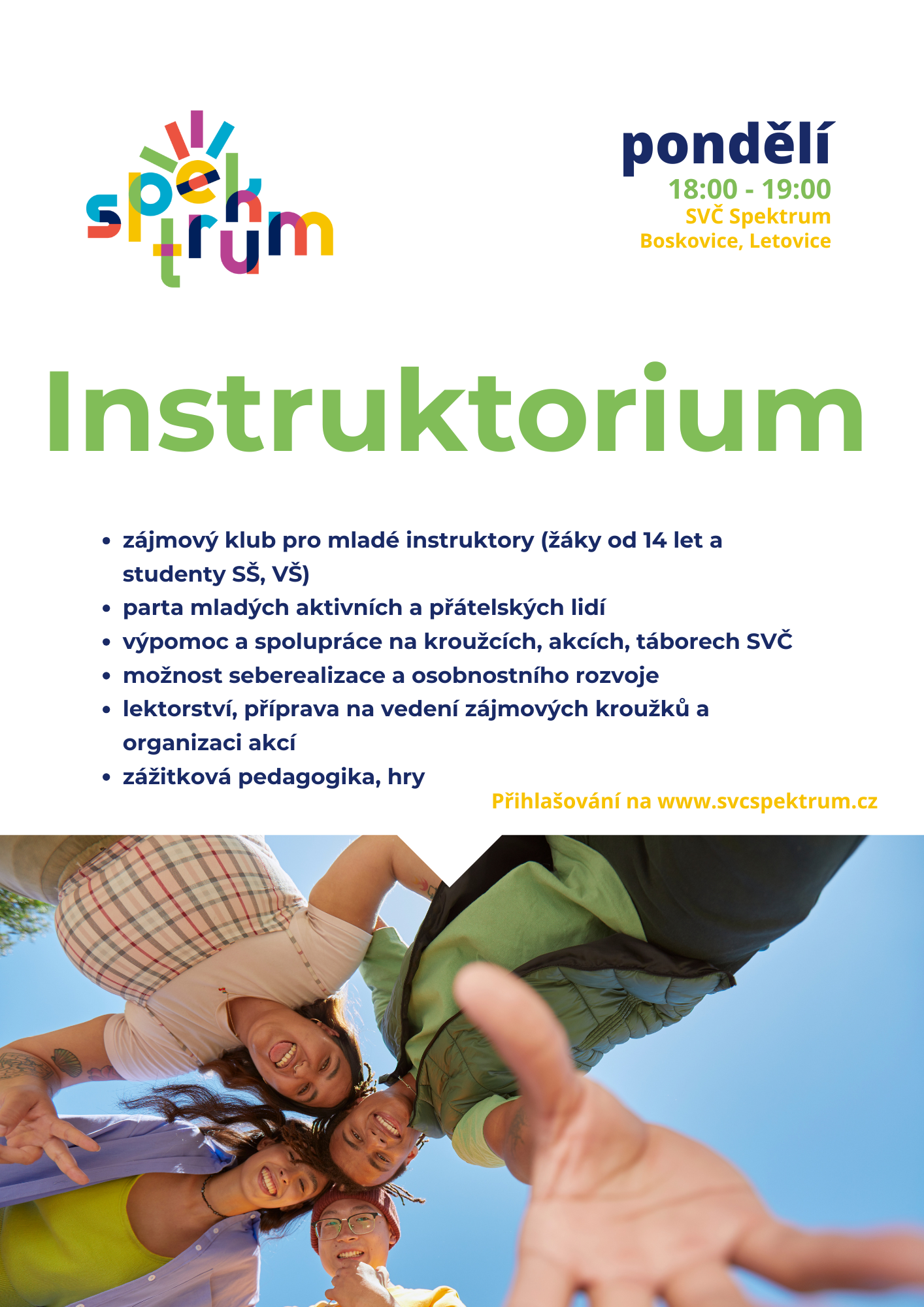 spektrum

pondělí
18:00 - 19:00
SVČ Spektrum
Boskovice, Letovice

Instruktorium

• zájmový klub pro mladé instruktory (žáky od 14 let a studenty SŠ, VŠ)
• parta mladých aktivních a přátelských lidí
• výpomoc a spolupráce na kroužcích, akcích, táborech SVČ
• možnost seberealizace a osobnostního rozvoje
• lektorství, příprava na vedení zájmových kroužků a organizaci akcí
• zážitková pedagogika, hry

Přihlašování na www.svcspektrum.cz